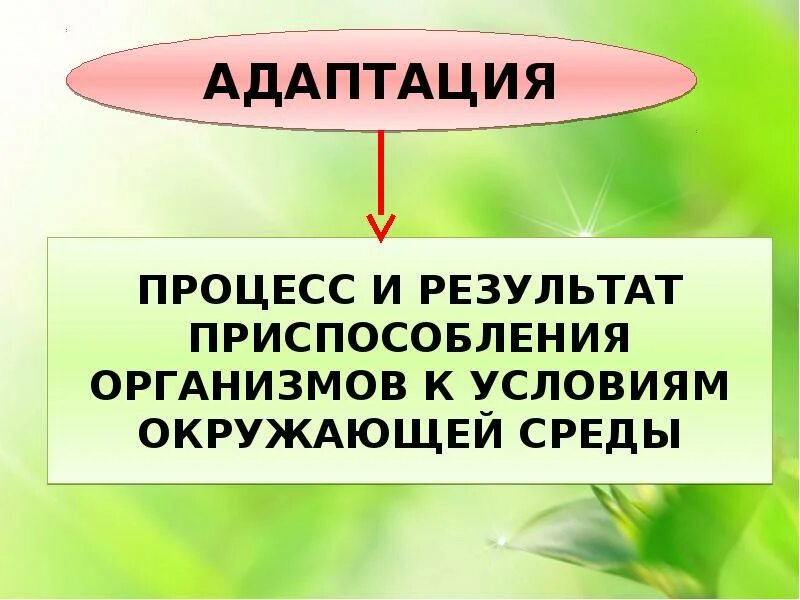 АДАПТАЦИЯ

ПРОЦЕСС И РЕЗУЛЬТАТ ПРИСПОСОБЛЕНИЯ ОРГАНИЗМОВ К УСЛОВИЯМ ОКРУЖАЮЩЕЙ СРЕДЫ